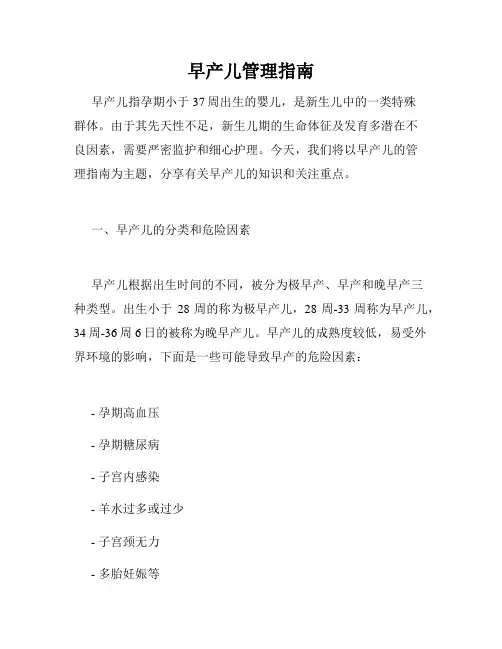 早产儿管理指南

早产儿指孕期小于37周出生的婴儿，是新生儿中的一类特殊群体。由于其先天性不足，新生儿期的生命体征及发育多潜在不良因素，需要严密监护和细心护理。今天，我们将以早产儿的管理指南为主题，分享有关早产儿的知识和关注重点。

一、早产儿的分类和危险因素

早产儿根据出生时间的不同，被分为极早产、早产和晚早产三种类型。出生小于 28 周的称为极早产儿，28 周-33 周称为早产儿，34 周-36 周 6 日的被称为晚早产儿。早产儿的成熟度较低，易受外界环境的影响，下面是一些可能导致早产的危险因素：

- 孕期高血压

- 孕期糖尿病

- 子宫内感染

- 羊水过多或过少

- 子宫颈无力

- 多胎妊娠等